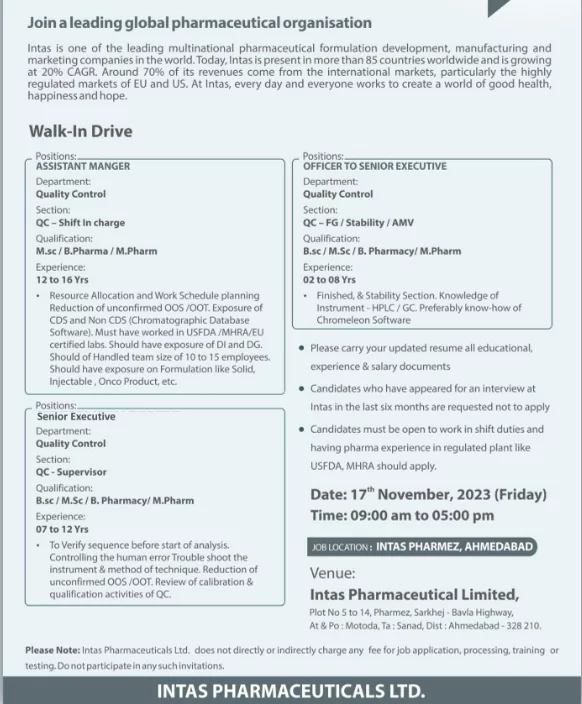 Join a leading global pharmaceutical organisation

Intas is one of the leading multinational pharmaceutical formulation development, manufacturing and marketing companies in the world. Today, Intas is present in more than 85 countries worldwide and is growing at 20% CAGR. Around 70% of its revenues come from the international markets, particularly the highly regulated markets of EU and US. At Intas, every day and everyone works to create a world of good health, happiness and hope.

Walk-In Drive

Positions:
ASSISTANT MANGER
Department:
Quality Control
Section:
QC – Shift In charge
Qualification:
M.sc / B.Pharma / M.Pharm
Experience:
12 to 16 Yrs
• Resource Allocation and Work Schedule planning Reduction of unconfirmed OOS /OOT. Exposure of CDS and Non CDS (Chromatographic Database Software). Must have worked in USFDA /MHRA/EU certified labs. Should have exposure of DI and DG. Should of Handled team size of 10 to 15 employees. Should have exposure on Formulation like Solid, Injectable , Onco Product, etc.

Positions:
Senior Executive
Department:
Quality Control
Section:
QC - Supervisor
Qualification:
B.sc / M.Sc / B. Pharmacy/ M.Pharm
Experience:
07 to 12 Yrs
• To Verify sequence before start of analysis. Controlling the human error Trouble shoot the instrument & method of technique. Reduction of unconfirmed OOS /OOT. Review of calibration & qualification activities of QC.

Positions:
OFFICER TO SENIOR EXECUTIVE
Department:
Quality Control
Section:
QC – FG / Stability / AMV
Qualification:
B.sc / M.Sc / B. Pharmacy/ M.Pharm
Experience:
02 to 08 Yrs
• Finished, & Stability Section. Knowledge of Instrument - HPLC / GC. Preferably know-how of Chromeleon Software

• Please carry your updated resume all educational, experience & salary documents
• Candidates who have appeared for an interview at Intas in the last six months are requested not to apply
• Candidates must be open to work in shift duties and having pharma experience in regulated plant like USFDA, MHRA should apply.

Date: 17$^{th}$ November, 2023 (Friday)
Time: 09:00 am to 05:00 pm

JOB LOCATION : INTAS PHARMEZ, AHMEDABAD

Venue:
Intas Pharmaceutical Limited,
Plot No 5 to 14, Pharmez, Sarkhej - Bavla Highway,
At & Po : Motoda, Ta : Sanad, Dist : Ahmedabad - 328 210.

Please Note: Intas Pharmaceuticals Ltd. does not directly or indirectly charge any fee for job application, processing, training or testing. Do not participate in any such invitations.

INTAS PHARMACEUTICALS LTD.